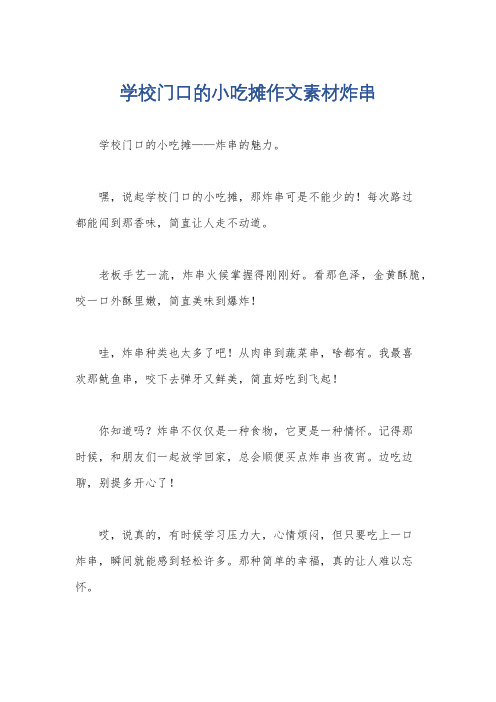 学校门口的小吃摊作文素材炸串

学校门口的小吃摊——炸串的魅力。

嘿，说起学校门口的小吃摊，那炸串可是不能少的！每次路过都能闻到那香味，简直让人走不动道。

老板手艺一流，炸串火候掌握得刚刚好。看那色泽，金黄酥脆，咬一口外酥里嫩，简直美味到爆炸！

哇，炸串种类也太多了吧！从肉串到蔬菜串，啥都有。我最喜欢那鱿鱼串，咬下去弹牙又鲜美，简直好吃到飞起！

你知道吗？炸串不仅仅是一种食物，它更是一种情怀。记得那时候，和朋友们一起放学回家，总会顺便买点炸串当夜宵。边吃边聊，别提多开心了！

哎，说真的，有时候学习压力大，心情烦闷，但只要吃上一口炸串，瞬间就能感到轻松许多。那种简单的幸福，真的让人难以忘怀。